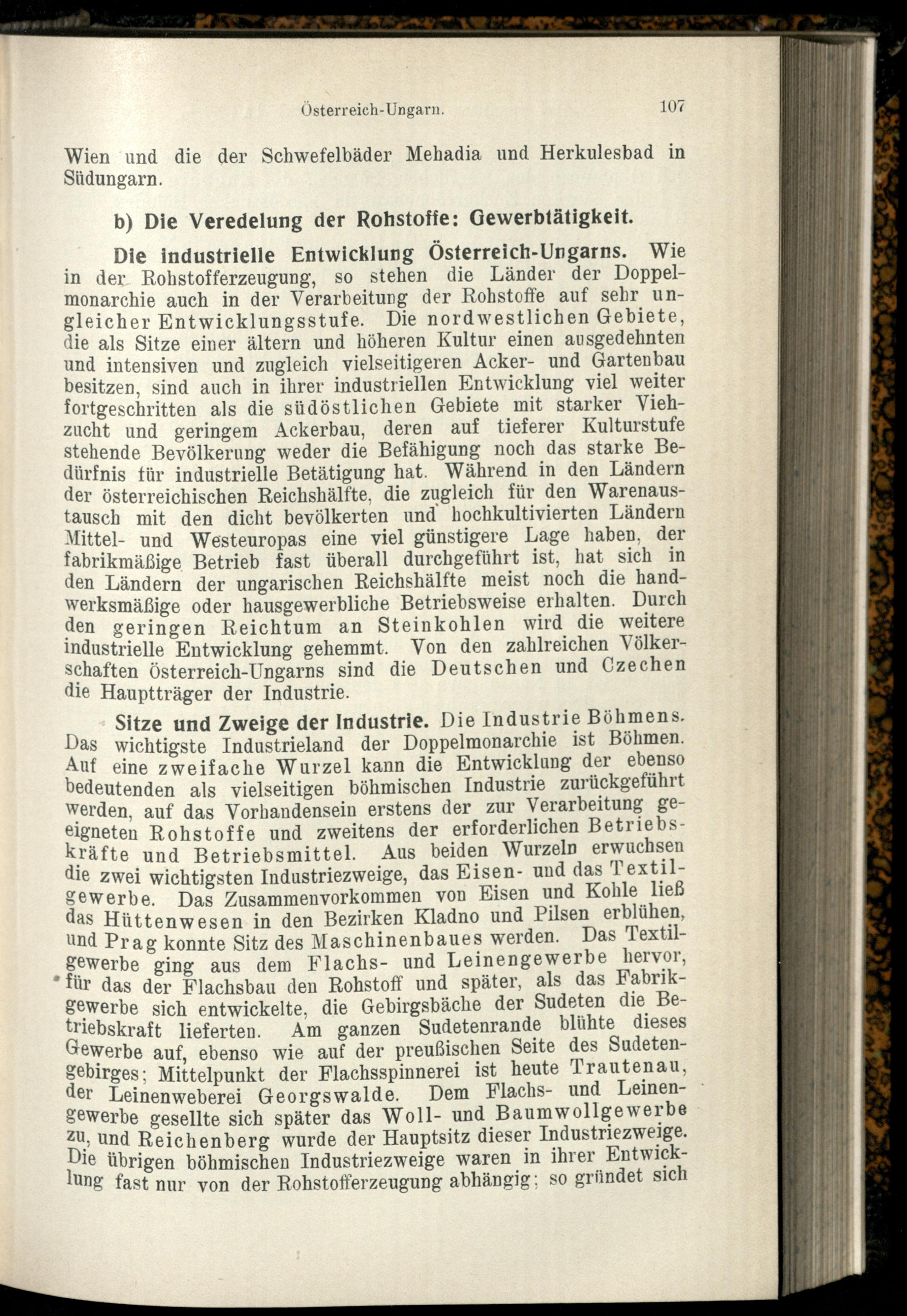 Österreich-Ungarn. 107

Wien und die der Schwefelbäder Mehadia und Herkulesbad in Südungarn.

b) Die Veredelung der Rohstoffe: Gewerbtätigkeit.

Die industrielle Entwicklung Österreich-Ungarns. Wie in der Rohstofferzeugung, so stehen die Länder der Doppelmonarchie auch in der Verarbeitung der Rohstoffe auf sehr ungleicher Entwicklungsstufe. Die nordwestlichen Gebiete, die als Sitze einer ältern und höheren Kultur einen ausgedehnten und intensiven und zugleich vielseitigeren Acker- und Gartenbau besitzen, sind auch in ihrer industriellen Entwicklung viel weiter fortgeschritten als die südöstlichen Gebiete mit starker Viehzucht und geringem Ackerbau, deren auf tieferer Kulturstufe stehende Bevölkerung weder die Befähigung noch das starke Bedürfnis für industrielle Betätigung hat. Während in den Ländern der österreichischen Reichshälfte, die zugleich für den Warenaustausch mit den dicht bevölkerten und hochkultivierten Ländern Mittel- und Westeuropas eine viel günstigere Lage haben, der fabrikmäßige Betrieb fast überall durchgeführt ist, hat sich in den Ländern der ungarischen Reichshälfte meist noch die handwerksmäßige oder hausgewerbliche Betriebsweise erhalten. Durch den geringen Reichtum an Steinkohlen wird die weitere industrielle Entwicklung gehemmt. Von den zahlreichen Völkerschaften Österreich-Ungarns sind die Deutschen und Czechen die Hauptträger der Industrie.

Sitze und Zweige der Industrie. Die Industrie Böhmens. Das wichtigste Industrieland der Doppelmonarchie ist Böhmen. Auf eine zweifache Wurzel kann die Entwicklung der ebenso bedeutenden als vielseitigen böhmischen Industrie zurückgeführt werden, auf das Vorhandensein erstens der zur Verarbeitung geeigneten Rohstoffe und zweitens der erforderlichen Betriebskräfte und Betriebsmittel. Aus beiden Wurzeln erwuchsen die zwei wichtigsten Industriezweige, das Eisen- und das Textilgewerbe. Das Zusammenvorkommen von Eisen und Kohle ließ das Hüttenwesen in den Bezirken Kladno und Pilsen erblühen, und Prag konnte Sitz des Maschinenbaues werden. Das Textilgewerbe ging aus dem Flachs- und Leinengewerbe hervor, für das der Flachsbau den Rohstoff und später, als das Fabrikgewerbe sich entwickelte, die Gebirgsbäche der Sudeten die Betriebskraft lieferten. Am ganzen Sudetenrande blühte dieses Gewerbe auf, ebenso wie auf der preußischen Seite des Sudetengebirges; Mittelpunkt der Flachsspinnerei ist heute Trautenau, der Leinenweberei Georgswalde. Dem Flachs- und Leinengewerbe gesellte sich später das Woll- und Baumwollgewerbe zu, und Reichenberg wurde der Hauptsitz dieser Industriezweige. Die übrigen böhmischen Industriezweige waren in ihrer Entwicklung fast nur von der Rohstofferzeugung abhängig; so gründet sich